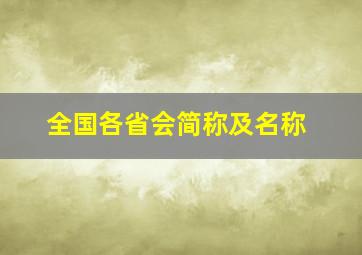 全国各省会简称及名称